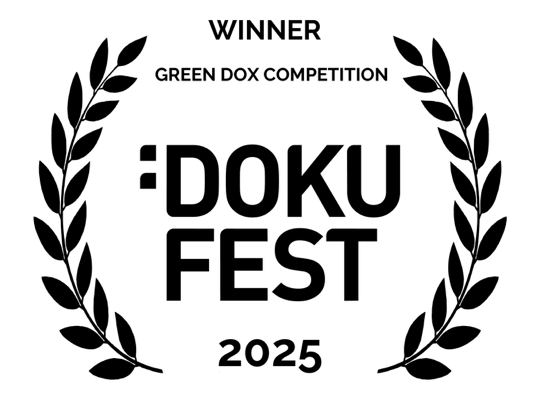 WINNER

GREEN DOX COMPETITION

DOKU
FEST

2025